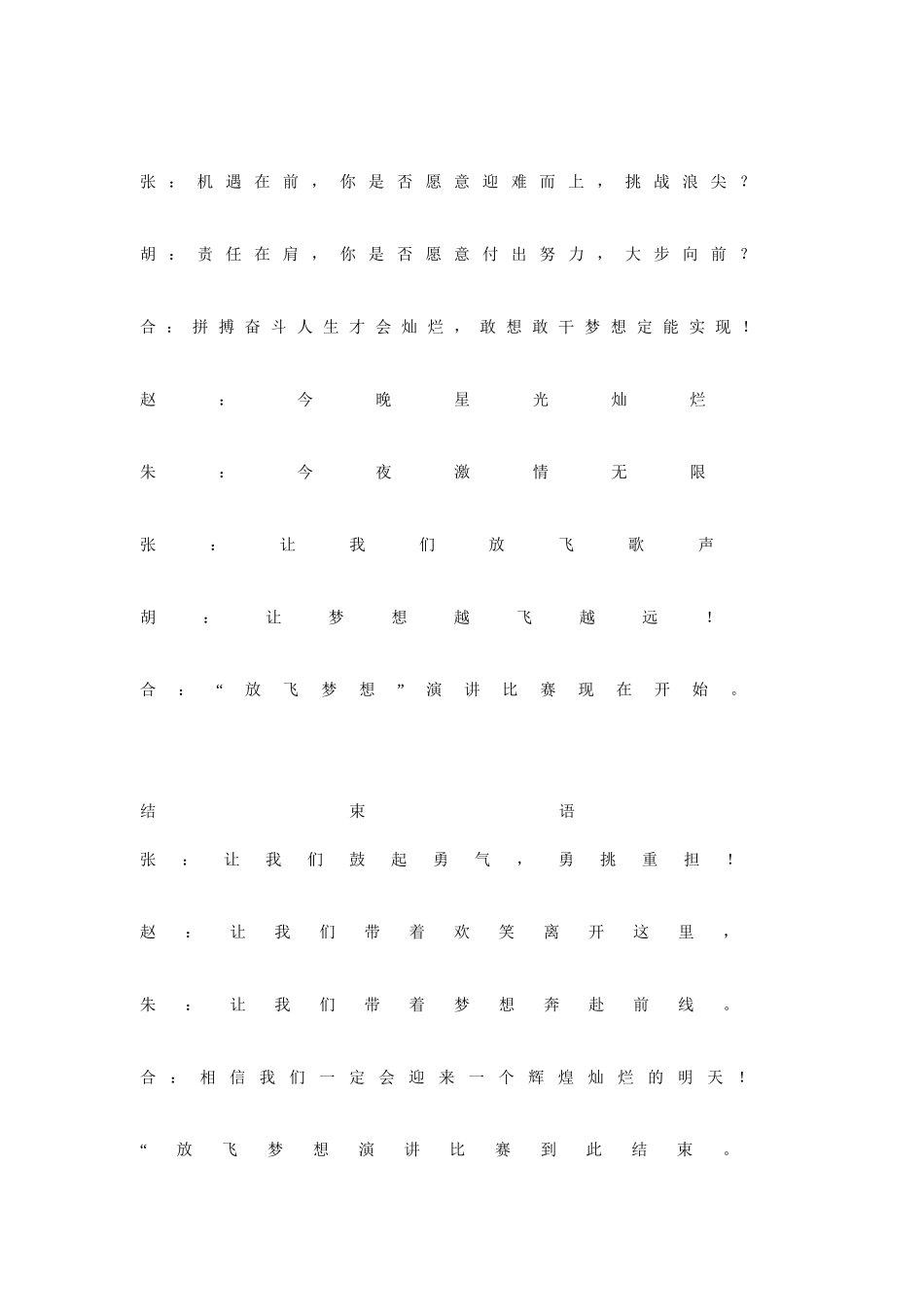 张：机遇在前，你是否愿意迎难而上，挑战浪尖？

胡：责任在肩，你是否愿意付出努力，大步向前？

合：拼搏奋斗人生才会灿烂，敢想敢干梦想定能实现！

赵：今晚星光灿烂

朱：今夜激情无限

张：让我们放飞歌声

胡：让梦想越飞越远！

合：“放飞梦想”演讲比赛现在开始。

结束语

张：让我们鼓起勇气，勇挑重担！

赵：让我们带着欢笑离开这里，

朱：让我们带着梦想奔赴前线。

合：相信我们一定会迎来一个辉煌灿烂的明天！

“放飞梦想演讲比赛到此结束。